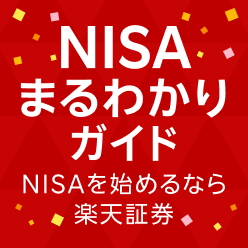 NISA
まるわかり
ガイド
NISAを始めるなら
楽天証券